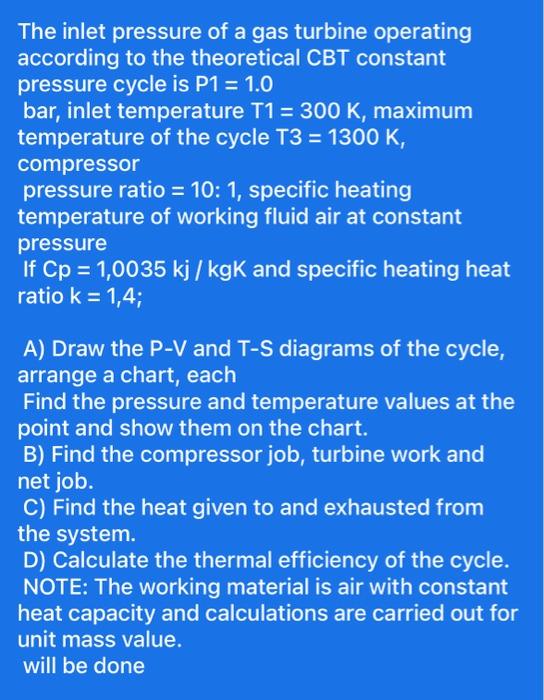 The inlet pressure of a gas turbine operating according to the theoretical CBT constant pressure cycle is P1 = 1.0
bar, inlet temperature T1 = 300 K, maximum temperature of the cycle T3 = 1300 K, compressor
pressure ratio = 10: 1, specific heating temperature of working fluid air at constant pressure
If Cp = 1,0035 kj / kgK and specific heating heat ratio k = 1,4;

A) Draw the P-V and T-S diagrams of the cycle, arrange a chart, each
Find the pressure and temperature values at the point and show them on the chart.
B) Find the compressor job, turbine work and net job.
C) Find the heat given to and exhausted from the system.
D) Calculate the thermal efficiency of the cycle.
NOTE: The working material is air with constant heat capacity and calculations are carried out for unit mass value.
will be done